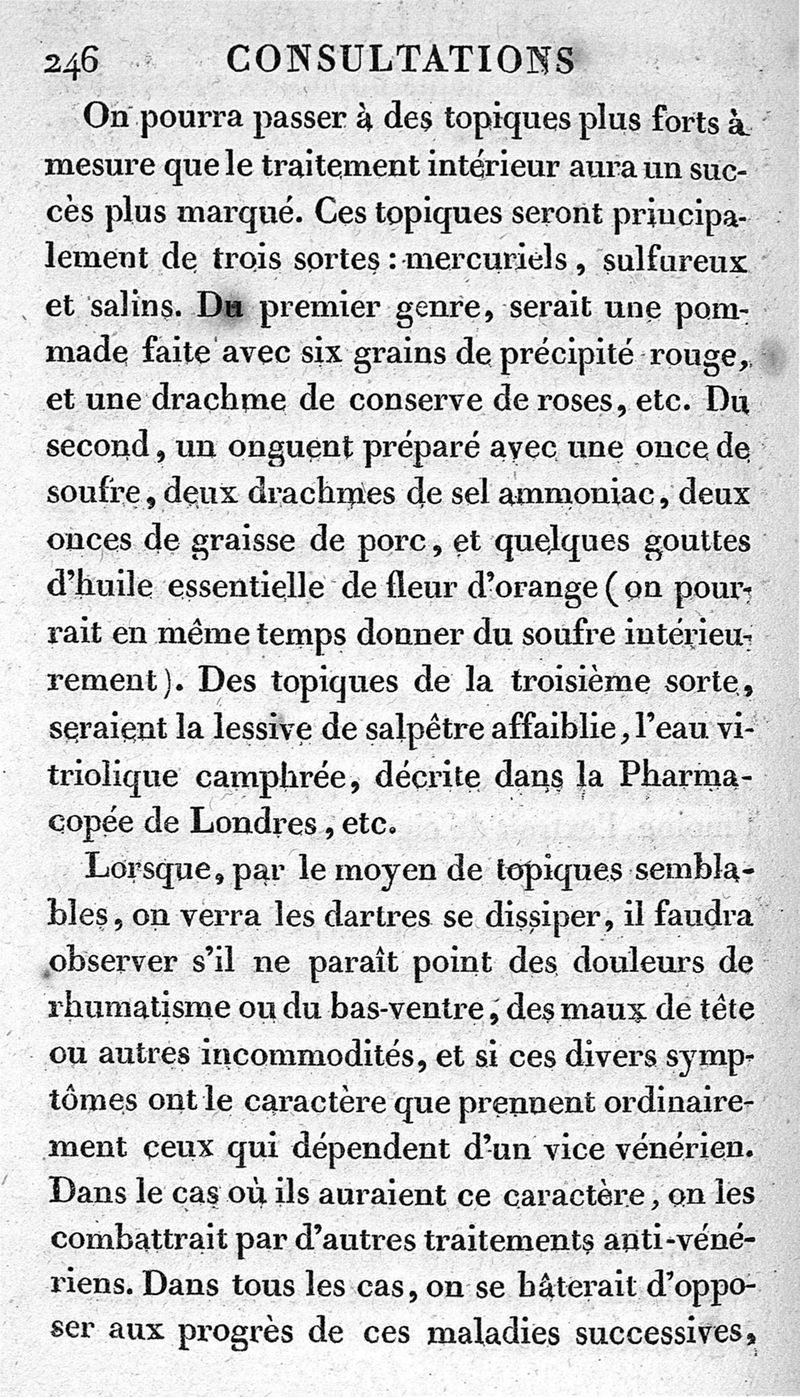 246 CONSULTATIONS

On pourra passer à des topiques plus forts à mesure que le traitement intérieur aura un succès plus marqué. Ces topiques seront principalement de trois sortes : mercuriels, sulfureux et salins. Du premier genre, serait une pommade faite avec six grains de précipité rouge, et une drachme de conserve de roses, etc. Du second, un onguent préparé avec une once de soufre, deux drachmes de sel ammoniac, deux onces de graisse de porc, et quelques gouttes d'huile essentielle de fleur d'orange (on pourrait en même temps donner du soufre intérieurement). Des topiques de la troisième sorte, seraient la lessive de salpêtre affaiblie, l'eau vitriolique camphrée, décrite dans la Pharmacopée de Londres, etc.

Lorsque, par le moyen de topiques semblables, on verra les dartres se dissiper, il faudra observer s'il ne paraît point des douleurs de rhumatisme ou du bas-ventre, des maux de tête ou autres incommodités, et si ces divers symptômes ont le caractère que prennent ordinairement ceux qui dépendent d'un vice vénérien. Dans le cas où ils auraient ce caractère, on les combattrait par d'autres traitements anti-vénériens. Dans tous les cas, on se hâterait d'opposer aux progrès de ces maladies successives,